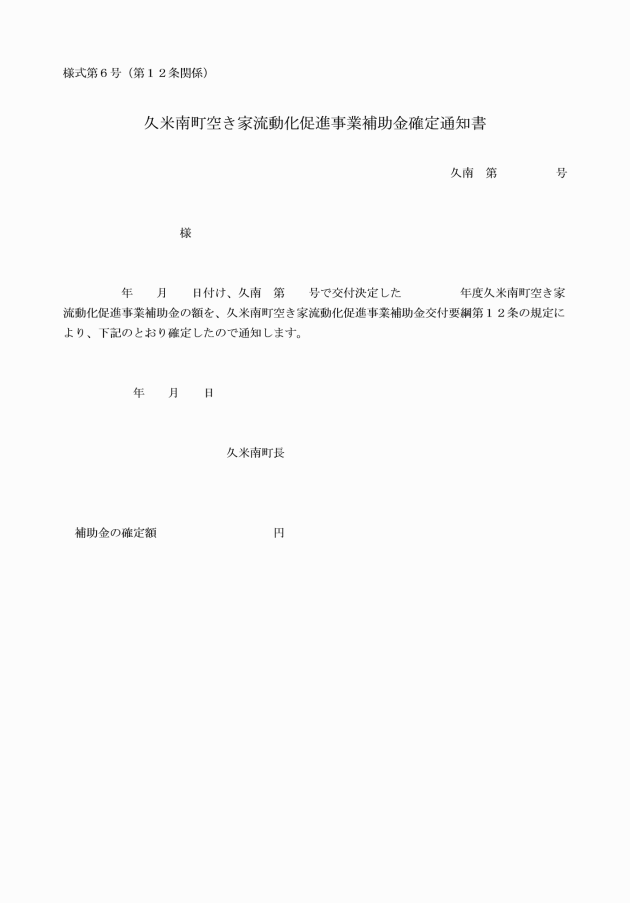 様式第６号（第１２条関係）

久米南町空き家流動化促進事業補助金確定通知書

久南　第　　　　号

様

年　　月　　日付け、久南　第　　号で交付決定した　　　　年度久米南町空き家流動化促進事業補助金の額を、久米南町空き家流動化促進事業補助金交付要綱第１２条の規定により、下記のとおり確定したので通知します。

年　　月　　日

久米南町長

補助金の確定額　　　　　　　　円